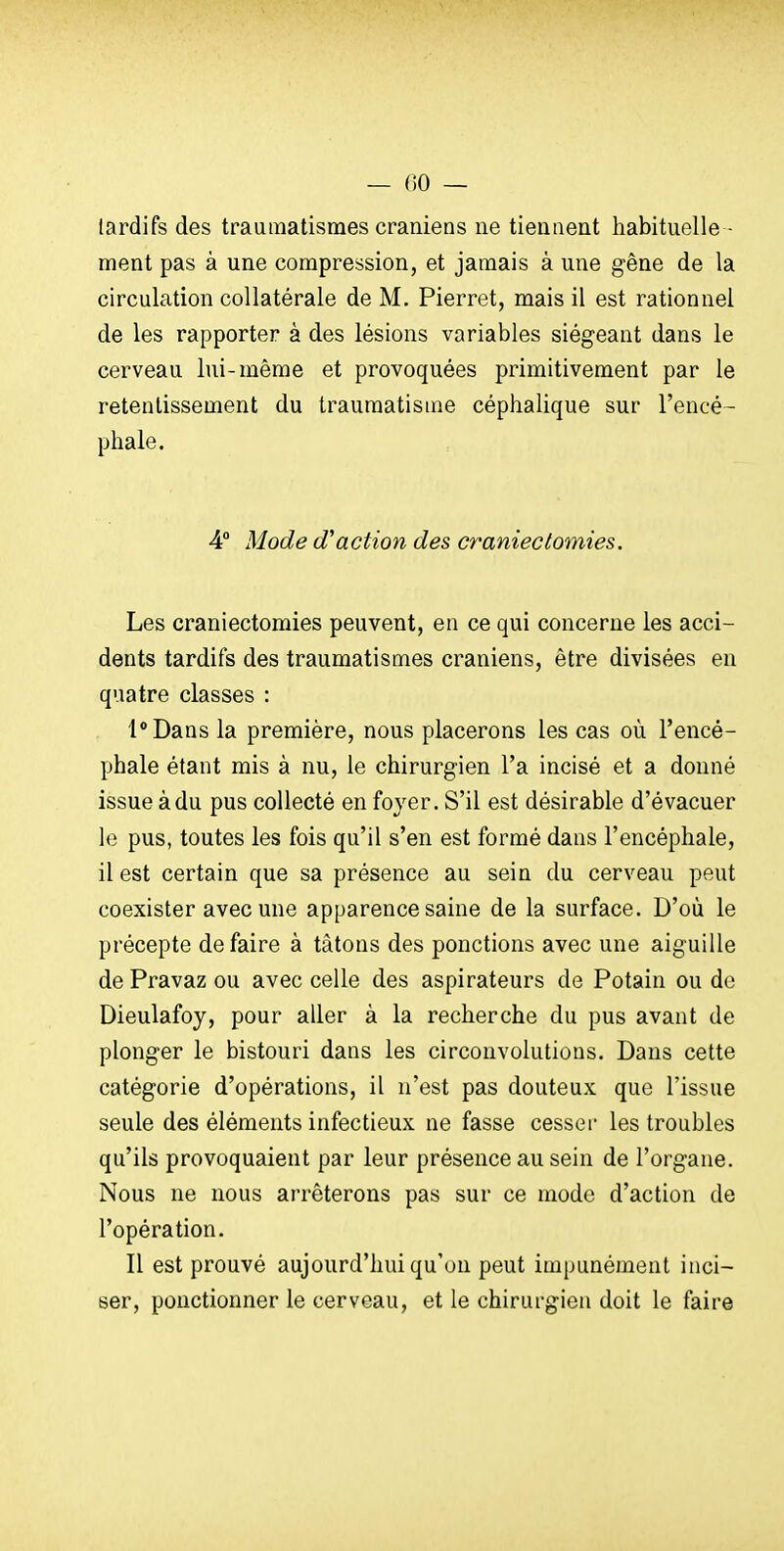 — 60 —

tardifs des traumatismes craniens ne tiennent habituellement pas à une compression, et jamais à une gêne de la circulation collatérale de M. Pierret, mais il est rationnel de les rapporter à des lésions variables siégeant dans le cerveau lui-même et provoquées primitivement par le retentissement du traumatisme céphalique sur l'encéphale.

4° Mode d'action des craniectomies.

Les craniectomies peuvent, en ce qui concerne les accidents tardifs des traumatismes craniens, être divisées en quatre classes :

1° Dans la première, nous placerons les cas où l'encéphale étant mis à nu, le chirurgien l'a incisé et a donné issue à du pus collecté en foyer. S'il est désirable d'évacuer le pus, toutes les fois qu'il s'en est formé dans l'encéphale, il est certain que sa présence au sein du cerveau peut coexister avec une apparence saine de la surface. D'où le précepte de faire à tâtons des ponctions avec une aiguille de Pravaz ou avec celle des aspirateurs de Potain ou de Dieulafoy, pour aller à la recherche du pus avant de plonger le bistouri dans les circonvolutions. Dans cette catégorie d'opérations, il n'est pas douteux que l'issue seule des éléments infectieux ne fasse cesser les troubles qu'ils provoquaient par leur présence au sein de l'organe. Nous ne nous arrêterons pas sur ce mode d'action de l'opération.

Il est prouvé aujourd'hui qu'on peut impunément inciser, ponctionner le cerveau, et le chirurgien doit le faire